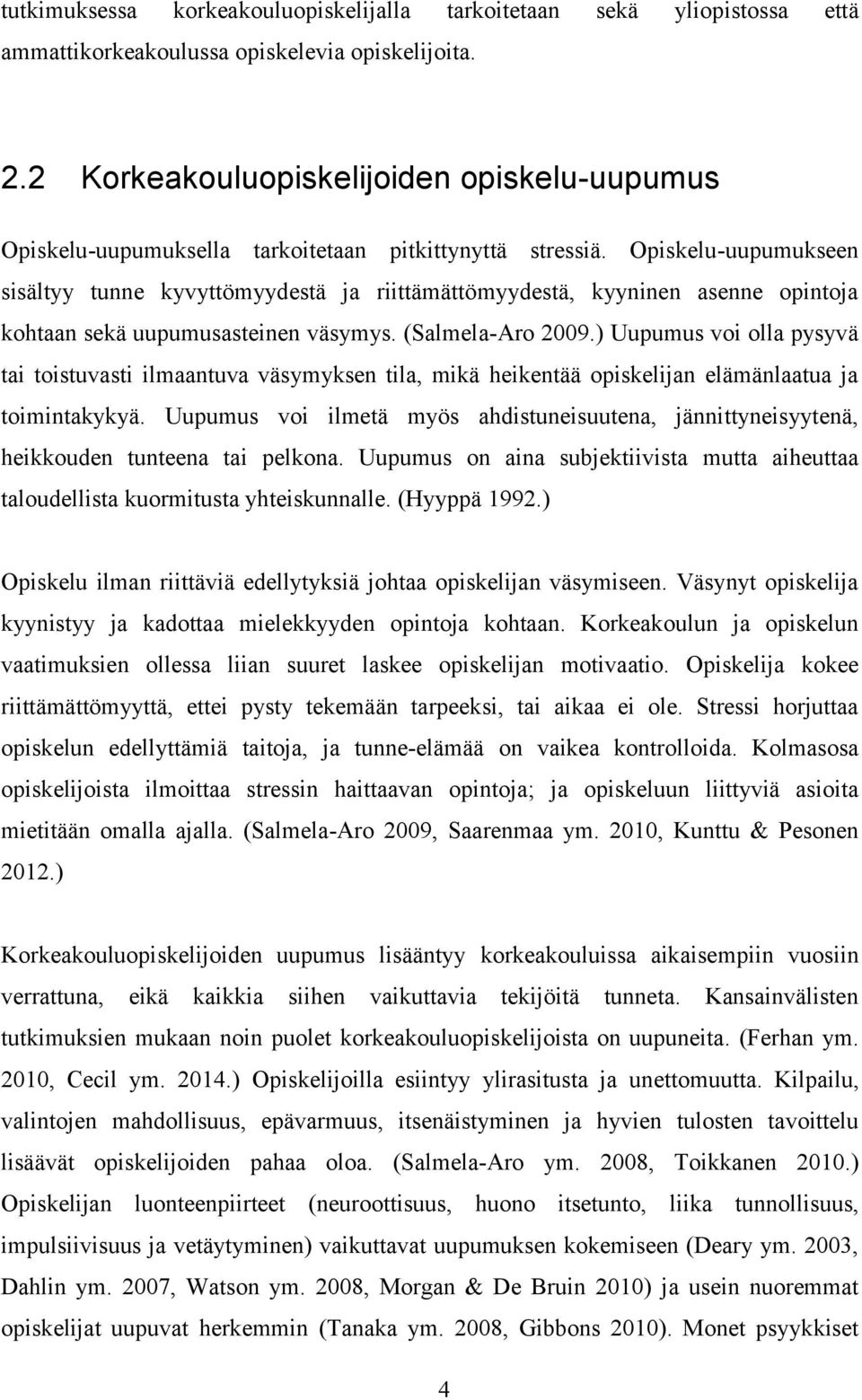 tutkimuksessa korkeakouluopiskelijalla tarkoitetaan sekä yliopistossa että ammattikorkeakoulussa opiskelevia opiskelijoita.

2.2 Korkeakouluopiskelijoiden opiskelu-uupumus

Opiskelu-uupumuksella tarkoitetaan pitkittynyttä stressiä. Opiskelu-uupumukseen sisältyy tunne kyvyttömyydestä ja riittämättömyydestä, kyyninen asenne opintoja kohtaan sekä uupumusasteinen väsymys. (Salmela-Aro 2009.) Uupumus voi olla pysyvä tai toistuvasti ilmaantuva väsymyksen tila, mikä heikentää opiskelijan elämänlaatua ja toimintakykyä. Uupumus voi ilmetä myös ahdistuneisuutena, jännittyneisyytenä, heikkouden tunteena tai pelkona. Uupumus on aina subjektiivista mutta aiheuttaa taloudellista kuormitusta yhteiskunnalle. (Hyyppä 1992.)

Opiskelu ilman riittäviä edellytyksiä johtaa opiskelijan väsymiseen. Väsynyt opiskelija kyynistyy ja kadottaa mielekkyyden opintoja kohtaan. Korkeakoulun ja opiskelun vaatimuksien ollessa liian suuret laskee opiskelijan motivaatio. Opiskelija kokee riittämättömyyttä, ettei pysty tekemään tarpeeksi, tai aikaa ei ole. Stressi horjuttaa opiskelun edellyttämiä taitoja, ja tunne-elämää on vaikea kontrolloida. Kolmasosa opiskelijoista ilmoittaa stressin haittaavan opintoja; ja opiskeluun liittyviä asioita mietitään omalla ajalla. (Salmela-Aro 2009, Saarenmaa ym. 2010, Kunttu & Pesonen 2012.)

Korkeakouluopiskelijoiden uupumus lisääntyy korkeakouluissa aikaisempiin vuosiin verrattuna, eikä kaikkia siihen vaikuttavia tekijöitä tunneta. Kansainvälisten tutkimuksien mukaan noin puolet korkeakouluopiskelijoista on uupuneita. (Ferhan ym. 2010, Cecil ym. 2014.) Opiskelijoilla esiintyy ylirasitusta ja unettomuutta. Kilpailu, valintojen mahdollisuus, epävarmuus, itsenäistyminen ja hyvien tulosten tavoittelu lisäävät opiskelijoiden pahaa oloa. (Salmela-Aro ym. 2008, Toikkanen 2010.) Opiskelijan luonteenpiirteet (neuroottisuus, huono itsetunto, liika tunnollisuus, impulsiivisuus ja vetäytyminen) vaikuttavat uupumuksen kokemiseen (Deary ym. 2003, Dahlin ym. 2007, Watson ym. 2008, Morgan & De Bruin 2010) ja usein nuoremmat opiskelijat uupuvat herkemmin (Tanaka ym. 2008, Gibbons 2010). Monet psyykkiset

4